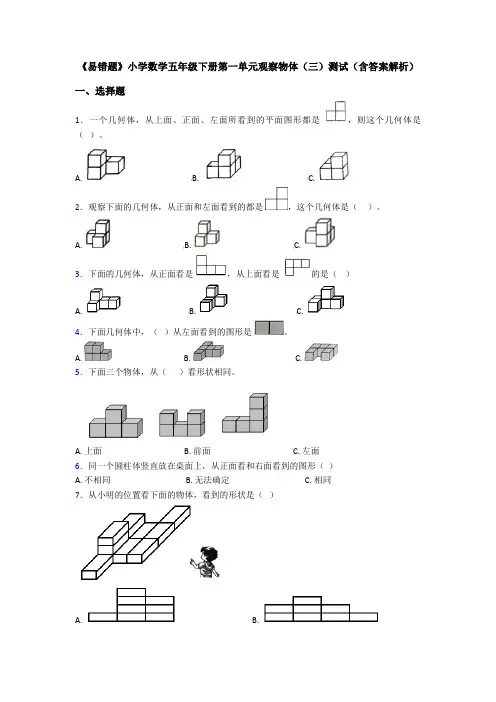 《易错题》小学数学五年级下册第一单元观察物体（三）测试（含答案解析）

一、选择题

1．一个几何体，从上面、正面、左面所看到的平面图形都是，则这个几何体是（ ）。

A.　B.　C.

2．观察下面的几何体，从正面和左面看到的都是，这个几何体是（ ）。

A.　B.　C.

3．下面的几何体，从正面看是，从上面看是的是（ ）

A.　B.　C.

4．下面几何体中，（ ）从左面看到的图形是。

A.　B.　C.

5．下面三个物体，从（ ）看形状相同。

A. 上面　B. 前面　C. 左面

6．同一个圆柱体竖直放在桌面上，从正面看和右面看到的图形（ ）

A. 不相同　B. 无法确定　C. 相同

7．从小明的位置看下面的物体，看到的形状是（ ）

A.　B.